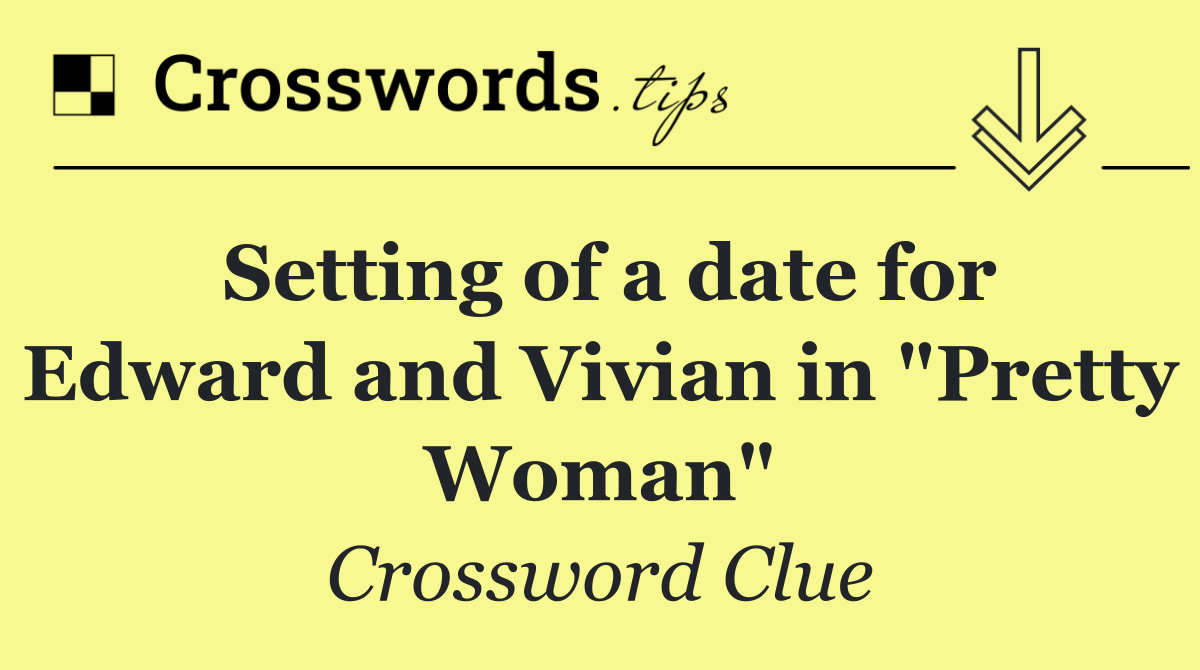 Crosswords.tips

Setting of a date for Edward and Vivian in "Pretty Woman"

Crossword Clue